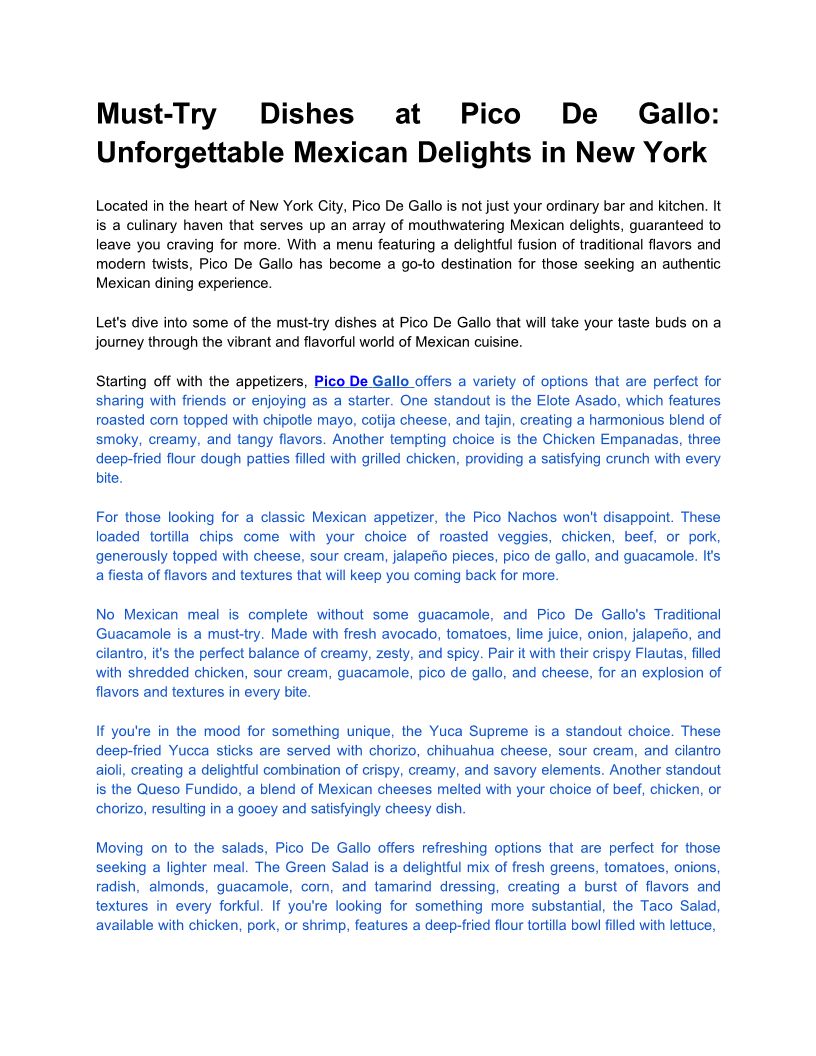 Must-Try Dishes at Pico De Gallo: Unforgettable Mexican Delights in New York

Located in the heart of New York City, Pico De Gallo is not just your ordinary bar and kitchen. It is a culinary haven that serves up an array of mouthwatering Mexican delights, guaranteed to leave you craving for more. With a menu featuring a delightful fusion of traditional flavors and modern twists, Pico De Gallo has become a go-to destination for those seeking an authentic Mexican dining experience.

Let's dive into some of the must-try dishes at Pico De Gallo that will take your taste buds on a journey through the vibrant and flavorful world of Mexican cuisine.

Starting off with the appetizers, Pico De Gallo offers a variety of options that are perfect for sharing with friends or enjoying as a starter. One standout is the Elote Asado, which features roasted corn topped with chipotle mayo, cotija cheese, and tajin, creating a harmonious blend of smoky, creamy, and tangy flavors. Another tempting choice is the Chicken Empanadas, three deep-fried flour dough patties filled with grilled chicken, providing a satisfying crunch with every bite.

For those looking for a classic Mexican appetizer, the Pico Nachos won't disappoint. These loaded tortilla chips come with your choice of roasted veggies, chicken, beef, or pork, generously topped with cheese, sour cream, jalapeño pieces, pico de gallo, and guacamole. It's a fiesta of flavors and textures that will keep you coming back for more.

No Mexican meal is complete without some guacamole, and Pico De Gallo's Traditional Guacamole is a must-try. Made with fresh avocado, tomatoes, lime juice, onion, jalapeño, and cilantro, it's the perfect balance of creamy, zesty, and spicy. Pair it with their crispy Flautas, filled with shredded chicken, sour cream, guacamole, pico de gallo, and cheese, for an explosion of flavors and textures in every bite.

If you're in the mood for something unique, the Yuca Supreme is a standout choice. These deep-fried Yucca sticks are served with chorizo, chihuahua cheese, sour cream, and cilantro aioli, creating a delightful combination of crispy, creamy, and savory elements. Another standout is the Queso Fundido, a blend of Mexican cheeses melted with your choice of beef, chicken, or chorizo, resulting in a gooey and satisfyingly cheesy dish.

Moving on to the salads, Pico De Gallo offers refreshing options that are perfect for those seeking a lighter meal. The Green Salad is a delightful mix of fresh greens, tomatoes, onions, radish, almonds, guacamole, corn, and tamarind dressing, creating a burst of flavors and textures in every forkful. If you're looking for something more substantial, the Taco Salad, available with chicken, pork, or shrimp, features a deep-fried flour tortilla bowl filled with lettuce,